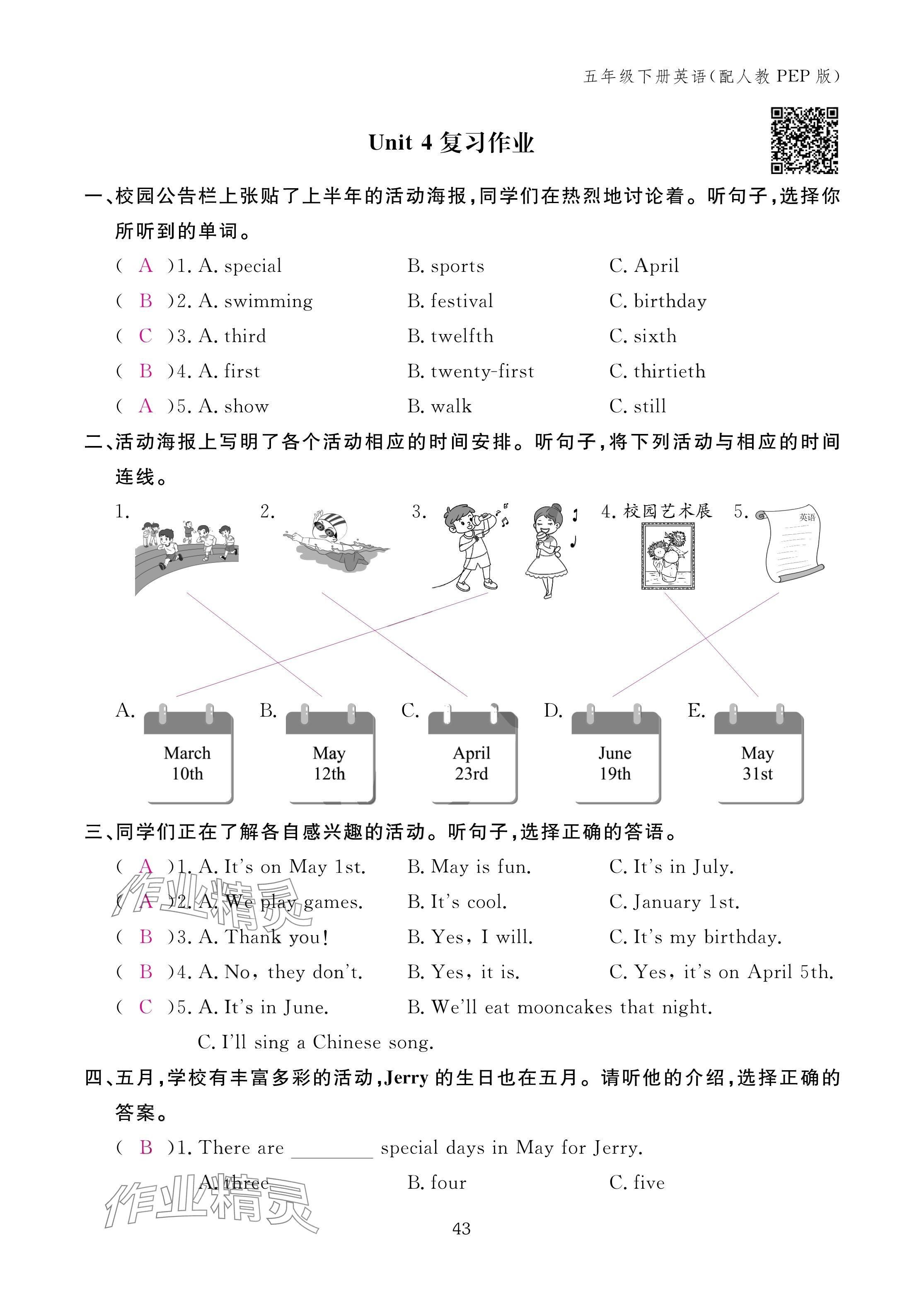 五年级下册英语(配人教 PEP 版)

Unit 4 复习作业

一、校园公告栏上张贴了上半年的活动海报,同学们在热烈地讨论着。听句子,选择你所听到的单词。

( A )1. A. special B. sports C. April

( B )2. A. swimming B. festival C. birthday

( C )3. A. third B. twelfth C. sixth

( B )4. A. first B. twenty-first C. thirtieth

( A )5. A. show B. walk C. still

二、活动海报上写明了各个活动相应的时间安排。听句子,将下列活动与相应的时间连线。

1. 2. 3. 4. 校园艺术展 5. 英语

A. March 10th B. May 12th C. April 23rd D. June 19th E. May 31st

三、同学们正在了解各自感兴趣的活动。听句子,选择正确的答语。

( A )1. A. It's on May 1st. B. May is fun. C. It's in July.

( A )2. A. We play games. B. It's cool. C. January 1st.

( B )3. A. Thank you! B. Yes, I will. C. It's my birthday.

( B )4. A. No, they don't. B. Yes, it is. C. Yes, it's on April 5th.

( C )5. A. It's in June. B. We'll eat mooncakes that night. C. I'll sing a Chinese song.

四、五月,学校有丰富多彩的活动,Jerry 的生日也在五月。请听他的介绍,选择正确的答案。

( B )1. There are ________ special days in May for Jerry.

A. three B. four C. five

作业精灵

作业精灵

43